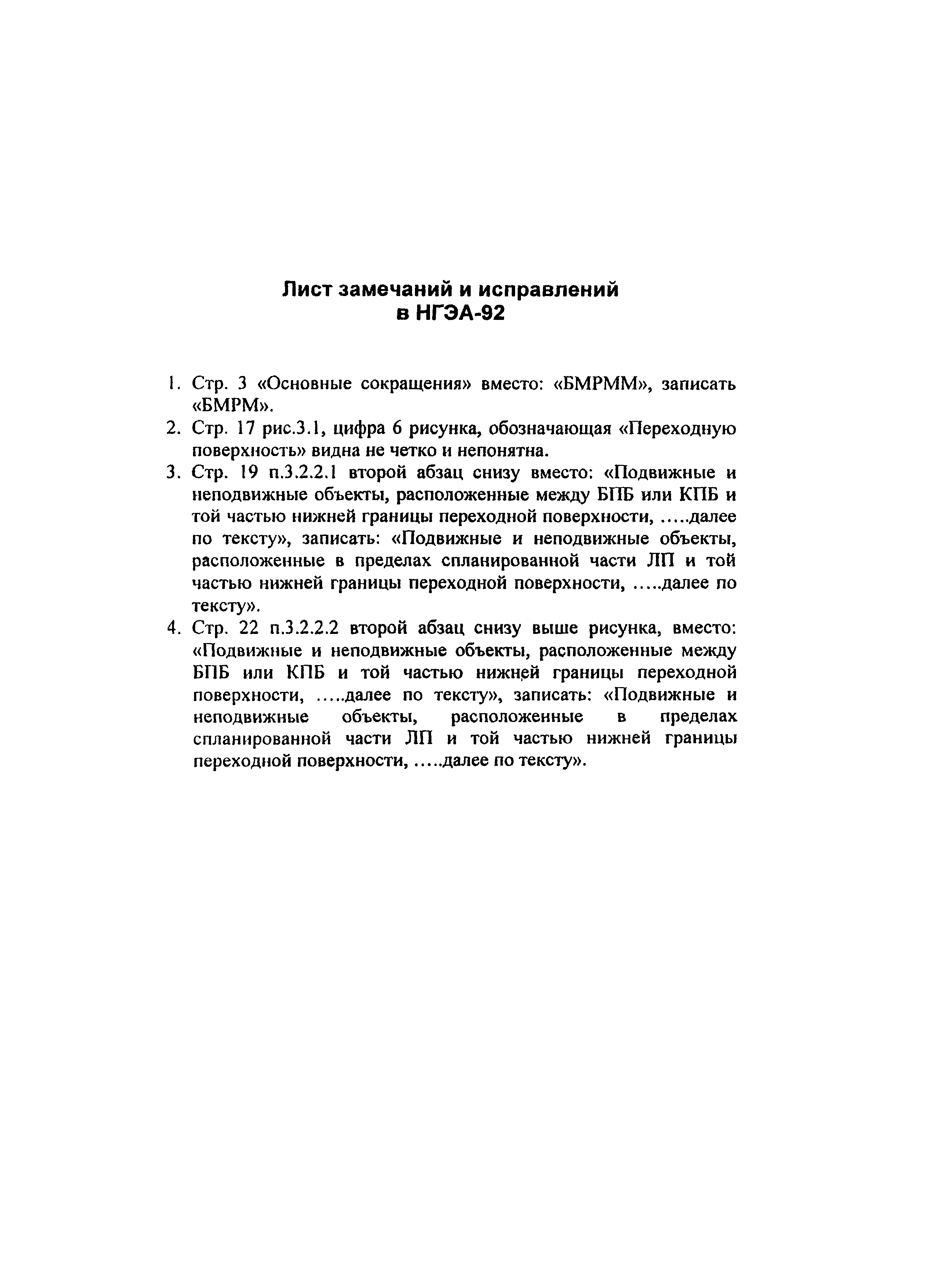 Лист замечаний и исправлений
в НГЭА-92

1. Стр. 3 «Основные сокращения» вместо: «БМРММ», записать «БМРМ».
2. Стр. 17 рис.3.1, цифра 6 рисунка, обозначающая «Переходную поверхность» видна не четко и непонятна.
3. Стр. 19 п.3.2.2.1 второй абзац снизу вместо: «Подвижные и неподвижные объекты, расположенные между БПБ или КПБ и той частью нижней границы переходной поверхности, .....далее по тексту», записать: «Подвижные и неподвижные объекты, расположенные в пределах спланированной части ЛП и той частью нижней границы переходной поверхности, .....далее по тексту».
4. Стр. 22 п.3.2.2.2 второй абзац снизу выше рисунка, вместо: «Подвижные и неподвижные объекты, расположенные между БПБ или КПБ и той частью нижней границы переходной поверхности, .....далее по тексту», записать: «Подвижные и неподвижные объекты, расположенные в пределах спланированной части ЛП и той частью нижней границы переходной поверхности, .....далее по тексту».